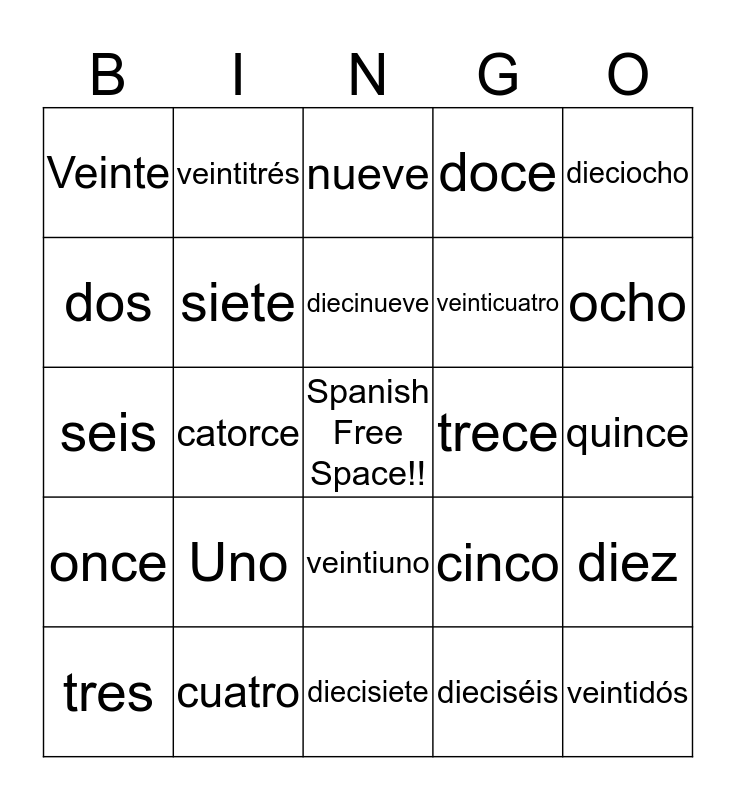 | B | I | N | G | O |
|---|---|---|---|---|
| Veinte | veintitrés | nueve | doce | dieciocho |
| dos | siete | diecinueve | veinticuatro | ocho |
| seis | catorce | Spanish Free Space!! | trece | quince |
| once | Uno | veintiuno | cinco | diez |
| tres | cuatro | diecisiete | dieciséis | veintidós |